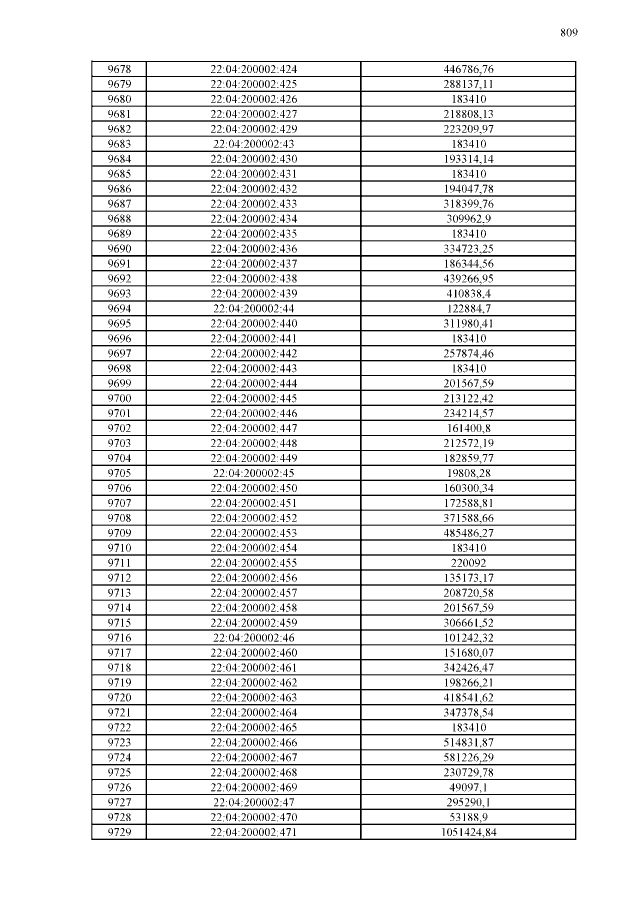 809

| 9678 | 22:04:200002:424 | 446786,76 |
|---|---|---|
| 9679 | 22:04:200002:425 | 288137,11 |
| 9680 | 22:04:200002:426 | 183410 |
| 9681 | 22:04:200002:427 | 218808,13 |
| 9682 | 22:04:200002:429 | 223209,97 |
| 9683 | 22:04:200002:43 | 183410 |
| 9684 | 22:04:200002:430 | 193314,14 |
| 9685 | 22:04:200002:431 | 183410 |
| 9686 | 22:04:200002:432 | 194047,78 |
| 9687 | 22:04:200002:433 | 318399,76 |
| 9688 | 22:04:200002:434 | 309962,9 |
| 9689 | 22:04:200002:435 | 183410 |
| 9690 | 22:04:200002:436 | 334723,25 |
| 9691 | 22:04:200002:437 | 186344,56 |
| 9692 | 22:04:200002:438 | 439266,95 |
| 9693 | 22:04:200002:439 | 410838,4 |
| 9694 | 22:04:200002:44 | 122884,7 |
| 9695 | 22:04:200002:440 | 311980,41 |
| 9696 | 22:04:200002:441 | 183410 |
| 9697 | 22:04:200002:442 | 257874,46 |
| 9698 | 22:04:200002:443 | 183410 |
| 9699 | 22:04:200002:444 | 201567,59 |
| 9700 | 22:04:200002:445 | 213122,42 |
| 9701 | 22:04:200002:446 | 234214,57 |
| 9702 | 22:04:200002:447 | 161400,8 |
| 9703 | 22:04:200002:448 | 212572,19 |
| 9704 | 22:04:200002:449 | 182859,77 |
| 9705 | 22:04:200002:45 | 19808,28 |
| 9706 | 22:04:200002:450 | 160300,34 |
| 9707 | 22:04:200002:451 | 172588,81 |
| 9708 | 22:04:200002:452 | 371588,66 |
| 9709 | 22:04:200002:453 | 485486,27 |
| 9710 | 22:04:200002:454 | 183410 |
| 9711 | 22:04:200002:455 | 220092 |
| 9712 | 22:04:200002:456 | 135173,17 |
| 9713 | 22:04:200002:457 | 208720,58 |
| 9714 | 22:04:200002:458 | 201567,59 |
| 9715 | 22:04:200002:459 | 306661,52 |
| 9716 | 22:04:200002:46 | 101242,32 |
| 9717 | 22:04:200002:460 | 151680,07 |
| 9718 | 22:04:200002:461 | 342426,47 |
| 9719 | 22:04:200002:462 | 198266,21 |
| 9720 | 22:04:200002:463 | 418541,62 |
| 9721 | 22:04:200002:464 | 347378,54 |
| 9722 | 22:04:200002:465 | 183410 |
| 9723 | 22:04:200002:466 | 514831,87 |
| 9724 | 22:04:200002:467 | 581226,29 |
| 9725 | 22:04:200002:468 | 230729,78 |
| 9726 | 22:04:200002:469 | 49097,1 |
| 9727 | 22:04:200002:47 | 295290,1 |
| 9728 | 22:04:200002:470 | 53188,9 |
| 9729 | 22:04:200002:471 | 1051424,84 |